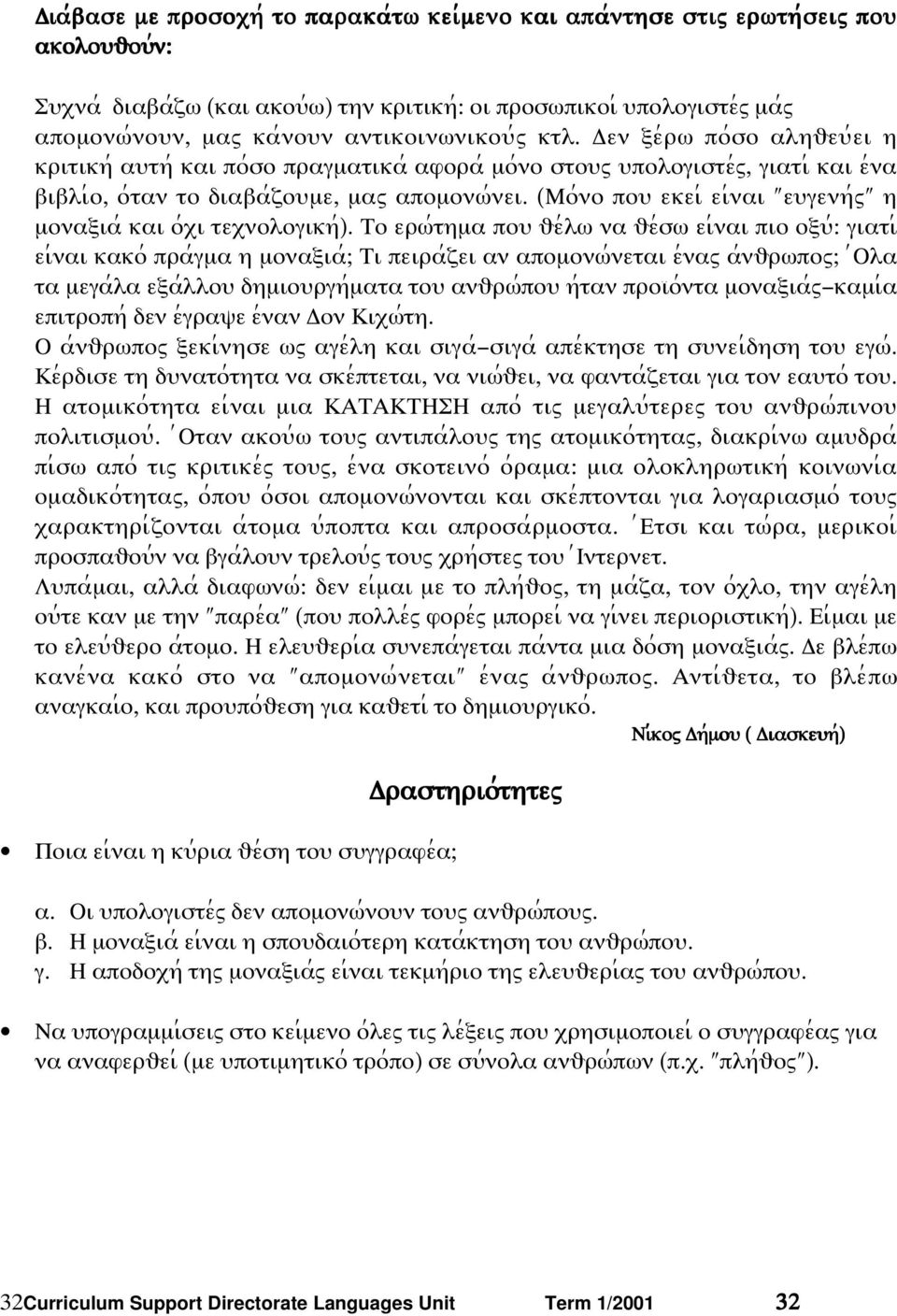 Διάβασε με προσοχή το παρακάτω κείμενο και απάντησε στις ερωτήσεις που ακολουθούν:

Συχνά διαβάζω (και ακούω) την κριτική: οι προσωπικοί υπολογιστές μάς απομονώνουν, μας κάνουν αντικοινωνικούς κτλ. Δεν ξέρω πόσο αληθεύει η κριτική αυτή και πόσο πραγματικά αφορά μόνο στους υπολογιστές, γιατί και ένα βιβλίο, όταν το διαβάζουμε, μας απομονώνει. (Μόνο που εκεί είναι "ευγενής" η μοναξιά και όχι τεχνολογική). Το ερώτημα που θέλω να θέσω είναι πιο οξύ: γιατί είναι κακό πράγμα η μοναξιά; Τι πειράζει αν απομονώνεται ένας άνθρωπος; Όλα τα μεγάλα εξάλλου δημιουργήματα του ανθρώπου ήταν προϊόντα μοναξιάς–καμία επιτροπή δεν έγραψε έναν Δον Κιχώτη.
Ο άνθρωπος ξεκίνησε ως αγέλη και σιγά–σιγά απέκτησε τη συνείδηση του εγώ. Κέρδισε τη δυνατότητα να σκέπτεται, να νιώθει, να φαντάζεται για τον εαυτό του. Η ατομικότητα είναι μια ΚΑΤΑΚΤΗΣΗ από τις μεγαλύτερες του ανθρώπινου πολιτισμού. Όταν ακούω τους αντιπάλους της ατομικότητας, διακρίνω αμυδρά πίσω από τις κριτικές τους, ένα σκοτεινό όραμα: μια ολοκληρωτική κοινωνία ομαδικότητας, όπου όσοι απομονώνονται και σκέπτονται για λογαριασμό τους χαρακτηρίζονται άτομα ύποπτα και απροσάρμοστα. Έτσι και τώρα, μερικοί προσπαθούν να βγάλουν τρελούς τους χρήστες του Ίντερνετ.
Λυπάμαι, αλλά διαφωνώ: δεν είμαι με το πλήθος, τη μάζα, τον όχλο, την αγέλη ούτε καν με την "παρέα" (που πολλές φορές μπορεί να γίνει περιοριστική). Είμαι με το ελεύθερο άτομο. Η ελευθερία συνεπάγεται πάντα μια δόση μοναξιάς. Δε βλέπω κανένα κακό στο να "απομονώνεται" ένας άνθρωπος. Αντίθετα, το βλέπω αναγκαίο, και προυπόθεση για καθετί το δημιουργικό.

Νίκος Δήμου ( Διασκευή)

Δραστηριότητες

• Ποια είναι η κύρια θέση του συγγραφέα;

α. Οι υπολογιστές δεν απομονώνουν τους ανθρώπους.
β. Η μοναξιά είναι η σπουδαιότερη κατάκτηση του ανθρώπου.
γ. Η αποδοχή της μοναξιάς είναι τεκμήριο της ελευθερίας του ανθρώπου.

• Να υπογραμμίσεις στο κείμενο όλες τις λέξεις που χρησιμοποιεί ο συγγραφέας για να αναφερθεί (με υποτιμητικό τρόπο) σε σύνολα ανθρώπων (π.χ. "πλήθος").

32Curriculum Support Directorate Languages Unit Term 1/2001 32